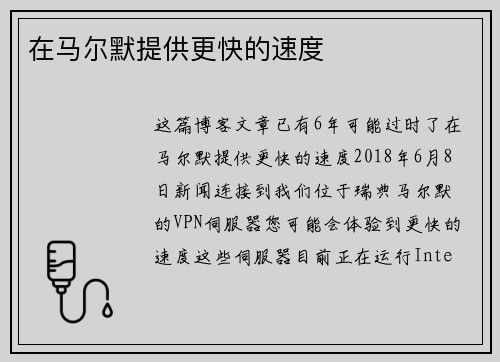 在马尔默提供更快的速度

这篇博客文章已有6年可能过时了在马尔默提供更快的速度2018年6月8日新闻连接到我们位于瑞典马尔默的VPN伺服器您可能会体验到更快的速度这些伺服器目前正在运行Inte